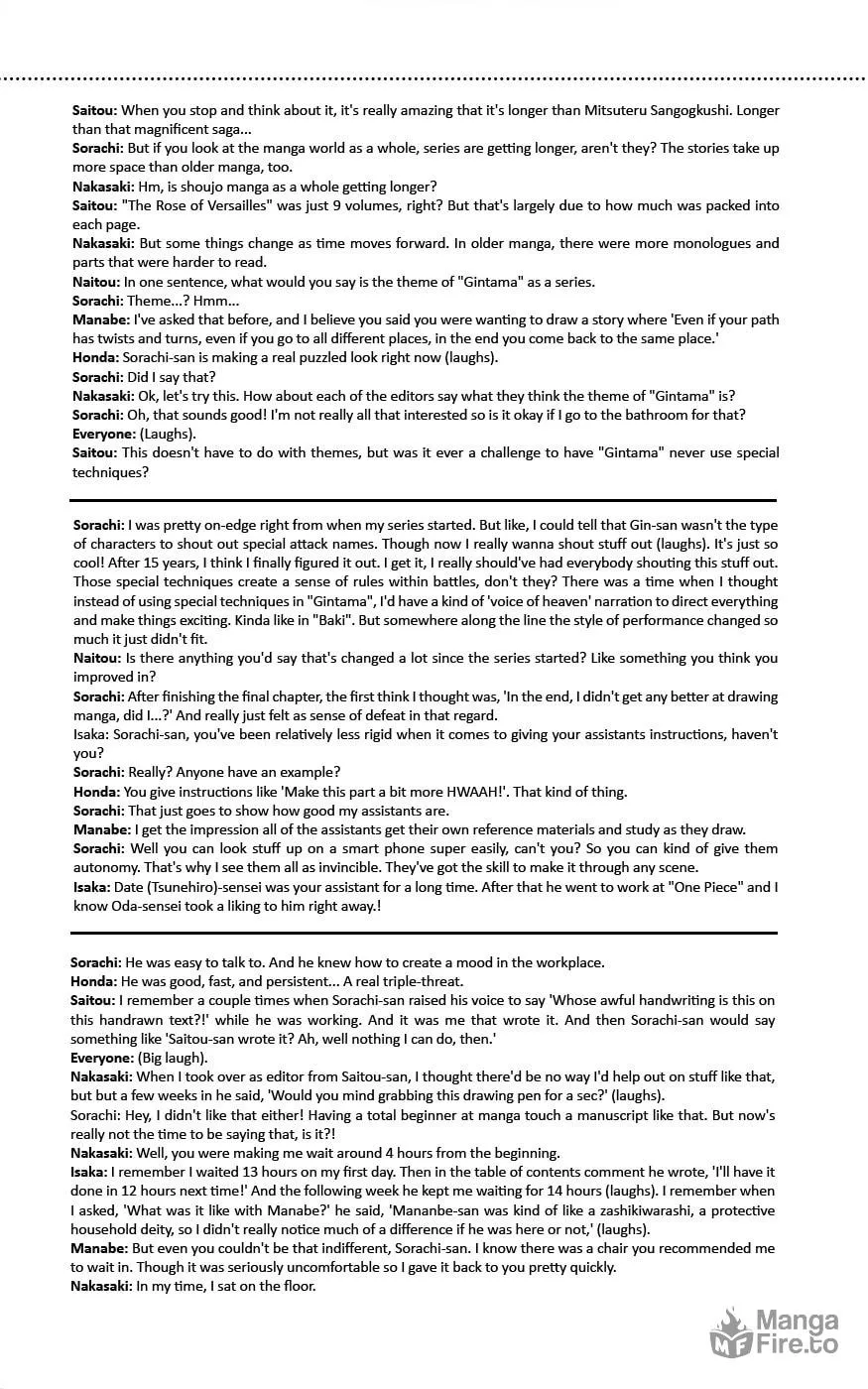 Saitou: When you stop and think about it, it's really amazing that it's longer than Mitsuteru Sangogkushi. Longer than that magnificent saga...

Sorachi: But if you look at the manga world as a whole, series are getting longer, aren't they? The stories take up more space than older manga, too.

Nakasaki: Hm, is shoujo manga as a whole getting longer?

Saitou: "The Rose of Versailles" was just 9 volumes, right? But that's largely due to how much was packed into each page.

Nakasaki: But some things change as time moves forward. In older manga, there were more monologues and parts that were harder to read.

Naitou: In one sentence, what would you say is the theme of "Gintama" as a series.

Sorachi: Theme...? Hmm...

Manabe: I've asked that before, and I believe you said you were wanting to draw a story where 'Even if your path has twists and turns, even if you go to all different places, in the end you come back to the same place.'

Honda: Sorachi-san is making a real puzzled look right now (laughs).

Sorachi: Did I say that?

Nakasaki: Ok, let's try this. How about each of the editors say what they think the theme of "Gintama" is?

Sorachi: Oh, that sounds good! I'm not really all that interested so is it okay if I go to the bathroom for that?

Everyone: (Laughs).

Saitou: This doesn't have to do with themes, but was it ever a challenge to have "Gintama" never use special techniques?

Sorachi: I was pretty on-edge right from when my series started. But like, I could tell that Gin-san wasn't the type of characters to shout out special attack names. Though now I really wanna shout stuff out (laughs). It's just so cool! After 15 years, I think I finally figured it out. I get it, I really should've had everybody shouting this stuff out. Those special techniques create a sense of rules within battles, don't they? There was a time when I thought instead of using special techniques in "Gintama", I'd have a kind of 'voice of heaven' narration to direct everything and make things exciting. Kinda like in "Baki". But somewhere along the line the style of performance changed so much it just didn't fit.

Naitou: Is there anything you'd say that's changed a lot since the series started? Like something you think you improved in?

Sorachi: After finishing the final chapter, the first think I thought was, 'In the end, I didn't get any better at drawing manga, did I...?' And really just felt as sense of defeat in that regard.

Isaka: Sorachi-san, you've been relatively less rigid when it comes to giving your assistants instructions, haven't you?

Sorachi: Really? Anyone have an example?

Honda: You give instructions like 'Make this part a bit more HWAAH!'. That kind of thing.

Sorachi: That just goes to show how good my assistants are.

Manabe: I get the impression all of the assistants get their own reference materials and study as they draw.

Sorachi: Well you can look stuff up on a smart phone super easily, can't you? So you can kind of give them autonomy. That's why I see them all as invincible. They've got the skill to make it through any scene.

Isaka: Date (Tsunehiro)-sensei was your assistant for a long time. After that he went to work at "One Piece" and I know Oda-sensei took a liking to him right away.!

Sorachi: He was easy to talk to. And he knew how to create a mood in the workplace.

Honda: He was good, fast, and persistent... A real triple-threat.

Saitou: I remember a couple times when Sorachi-san raised his voice to say 'Whose awful handwriting is this on this handrawn text?!' while he was working. And it was me that wrote it. And then Sorachi-san would say something like 'Saitou-san wrote it? Ah, well nothing I can do, then.'

Everyone: (Big laugh).

Nakasaki: When I took over as editor from Saitou-san, I thought there'd be no way I'd help out on stuff like that, but but a few weeks in he said, 'Would you mind grabbing this drawing pen for a sec?' (laughs).

Sorachi: Hey, I didn't like that either! Having a total beginner at manga touch a manuscript like that. But now's really not the time to be saying that, is it?!

Nakasaki: Well, you were making me wait around 4 hours from the beginning.

Isaka: I remember I waited 13 hours on my first day. Then in the table of contents comment he wrote, 'I'll have it done in 12 hours next time!' And the following week he kept me waiting for 14 hours (laughs). I remember when I asked, 'What was it like with Manabe?' he said, 'Mananbe-san was kind of like a zashikiwarashi, a protective household deity, so I didn't really notice much of a difference if he was here or not,' (laughs).

Manabe: But even you couldn't be that indifferent, Sorachi-san. I know there was a chair you recommended me to wait in. Though it was seriously uncomfortable so I gave it back to you pretty quickly.

Nakasaki: In my time, I sat on the floor.

Manga Fire.to